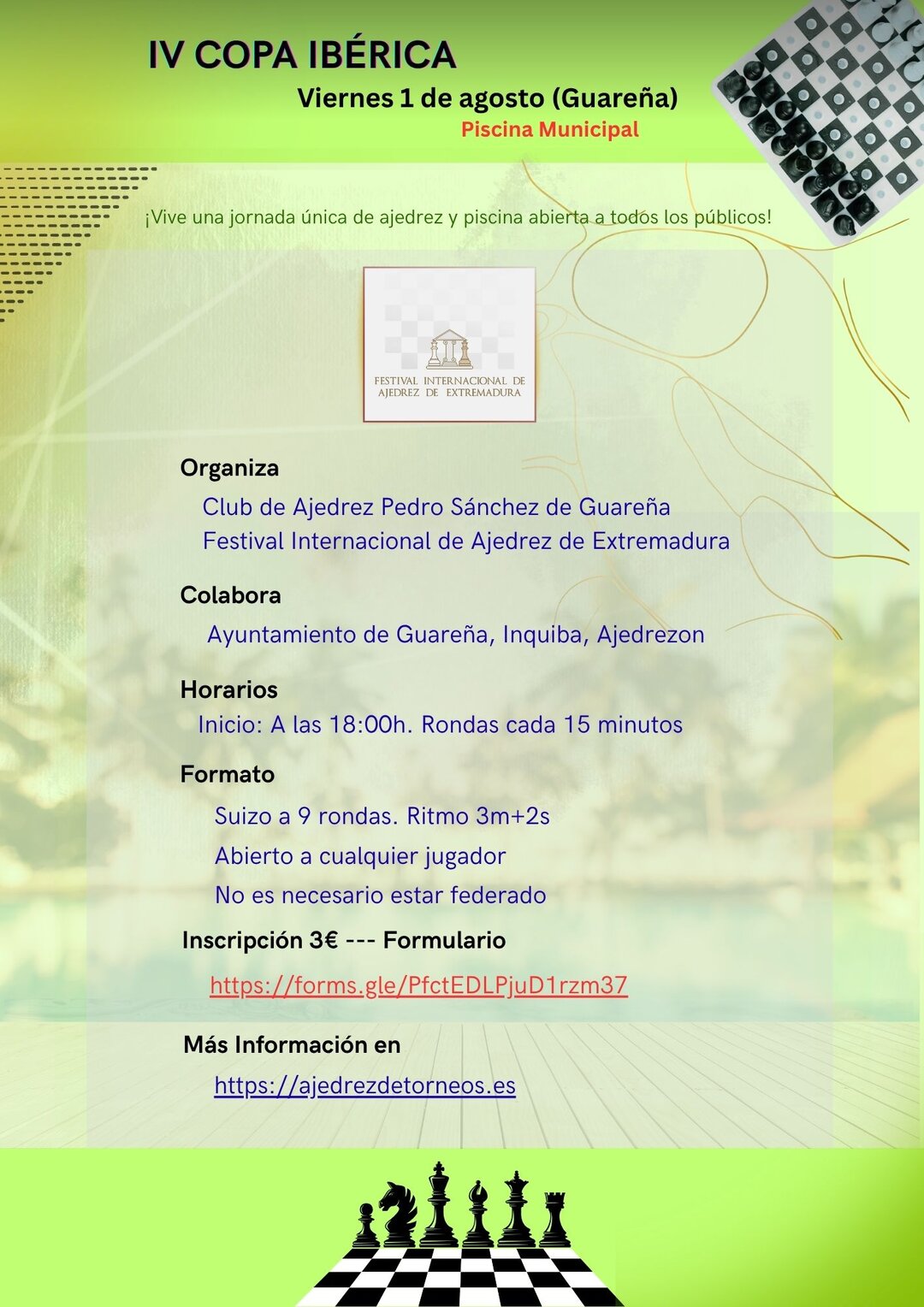 IV COPA IBÉRICA

Viernes 1 de agosto (Guareña)

Piscina Municipal

¡Vive una jornada única de ajedrez y piscina abierta a todos los públicos!

FESTIVAL INTERNACIONAL DE AJEDREZ DE EXTREMADURA

Organiza

Club de Ajedrez Pedro Sánchez de Guareña
Festival Internacional de Ajedrez de Extremadura

Colabora

Ayuntamiento de Guareña, Inquiba, Ajedrezon

Horarios

Inicio: A las 18:00h. Rondas cada 15 minutos

Formato

Suizo a 9 rondas. Ritmo 3m+2s
Abierto a cualquier jugador
No es necesario estar federado

Inscripción 3€ --- Formulario

https://forms.gle/PfctEDLPjuD1rzm37

Más Información en

https://ajedrezdetorneos.es